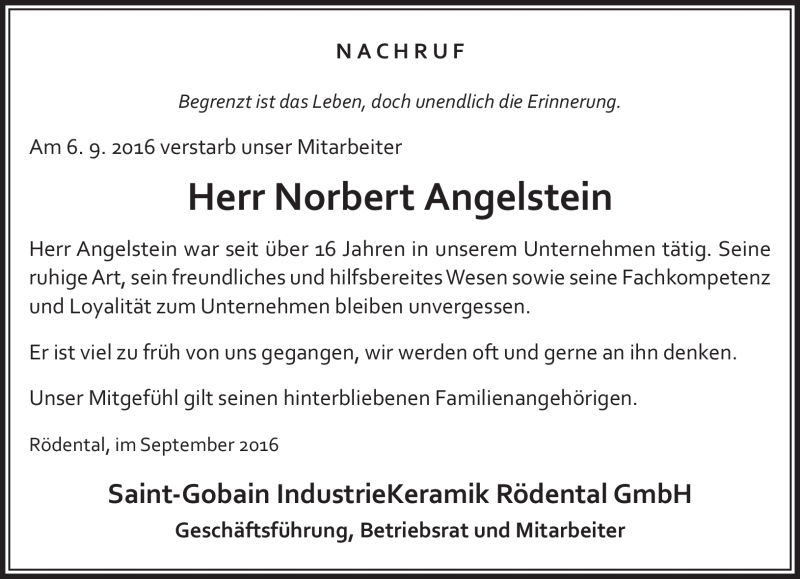 NACHRUF

Begrenzt ist das Leben, doch unendlich die Erinnerung.

Am 6. 9. 2016 verstarb unser Mitarbeiter

Herr Norbert Angelstein

Herr Angelstein war seit über 16 Jahren in unserem Unternehmen tätig. Seine ruhige Art, sein freundliches und hilfsbereites Wesen sowie seine Fachkompetenz und Loyalität zum Unternehmen bleiben unvergessen.

Er ist viel zu früh von uns gegangen, wir werden oft und gerne an ihn denken.

Unser Mitgefühl gilt seinen hinterbliebenen Familienangehörigen.

Rödental, im September 2016

Saint-Gobain IndustrieKeramik Rödental GmbH

Geschäftsführung, Betriebsrat und Mitarbeiter